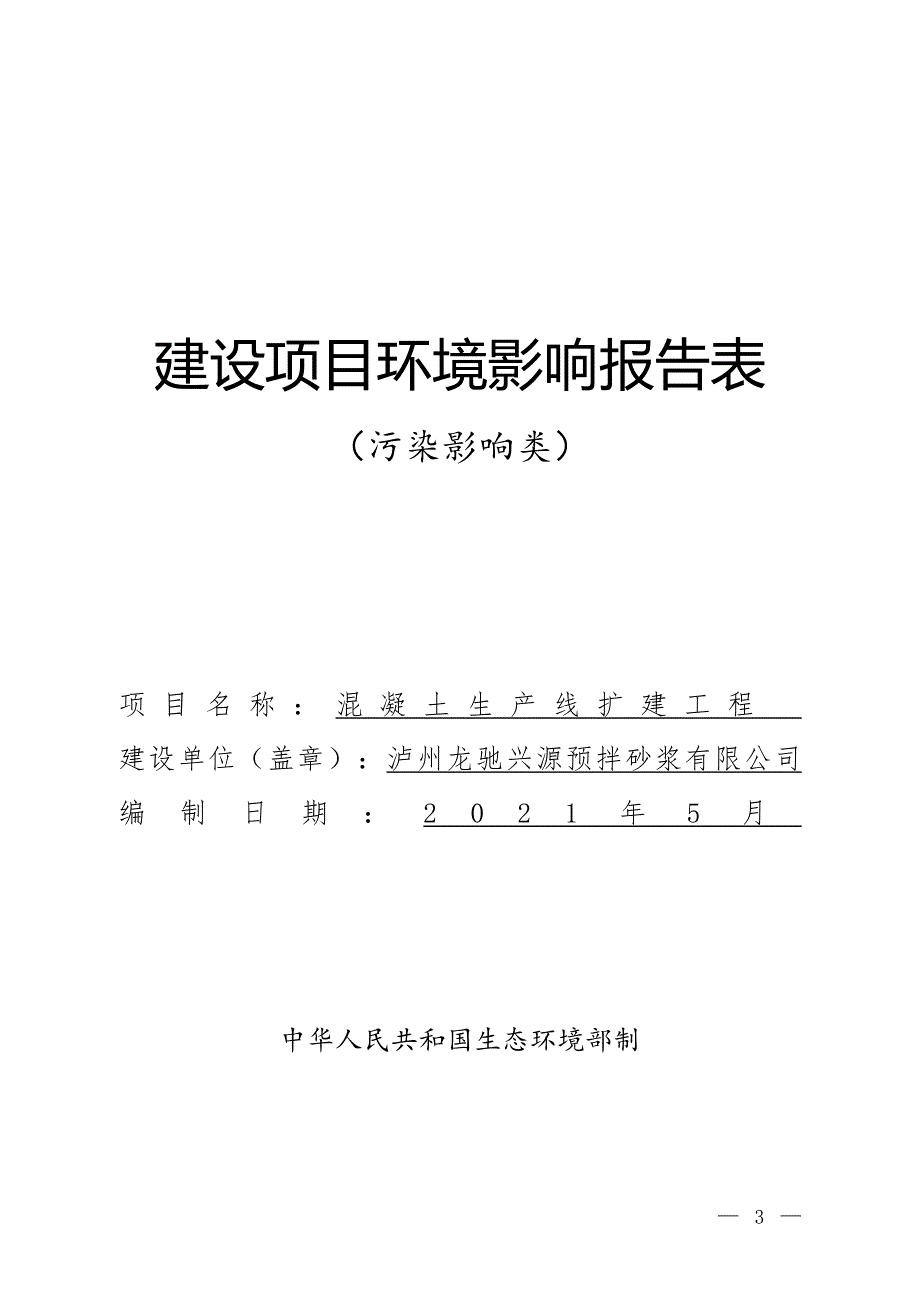 建设项目环境影响报告表

（污染影响类）

项目名称：混凝土生产线扩建工程

建设单位（盖章）：泸州龙驰兴源预拌砂浆有限公司

编制日期：2021年5月

中华人民共和国生态环境部制

— 3 —